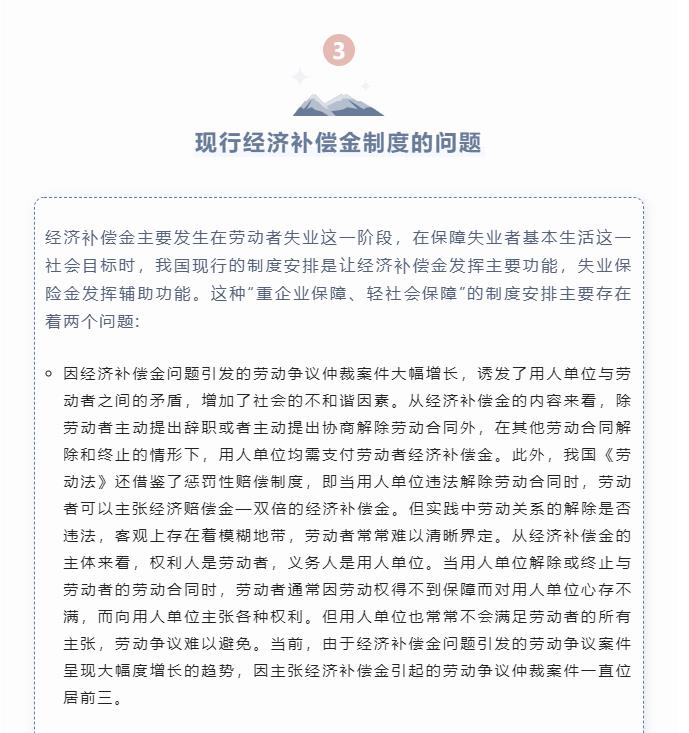 3

现行经济补偿金制度的问题

经济补偿金主要发生在劳动者失业这一阶段，在保障失业者基本生活这一社会目标时，我国现行的制度安排是让经济补偿金发挥主要功能，失业保险金发挥辅助功能。这种“重企业保障、轻社会保障”的制度安排主要存在着两个问题：

◦ 因经济补偿金问题引发的劳动争议仲裁案件大幅增长，诱发了用人单位与劳动者之间的矛盾，增加了社会的不和谐因素。从经济补偿金的内容来看，除劳动者主动提出辞职或者主动提出协商解除劳动合同外，在其他劳动合同解除和终止的情形下，用人单位均需支付劳动者经济补偿金。此外，我国《劳动法》还借鉴了惩罚性赔偿制度，即当用人单位违法解除劳动合同时，劳动者可以主张经济赔偿金—双倍的经济补偿金。但实践中劳动关系的解除是否违法，客观上存在着模糊地带，劳动者常常难以清晰界定。从经济补偿金的主体来看，权利人是劳动者，义务人是用人单位。当用人单位解除或终止与劳动者的劳动合同时，劳动者通常因劳动权得不到保障而对用人单位心存不满，而向用人单位主张各种权利。但用人单位也常常不会满足劳动者的所有主张，劳动争议难以避免。当前，由于经济补偿金问题引发的劳动争议案件呈现大幅度增长的趋势，因主张经济补偿金引起的劳动争议仲裁案件一直位居前三。